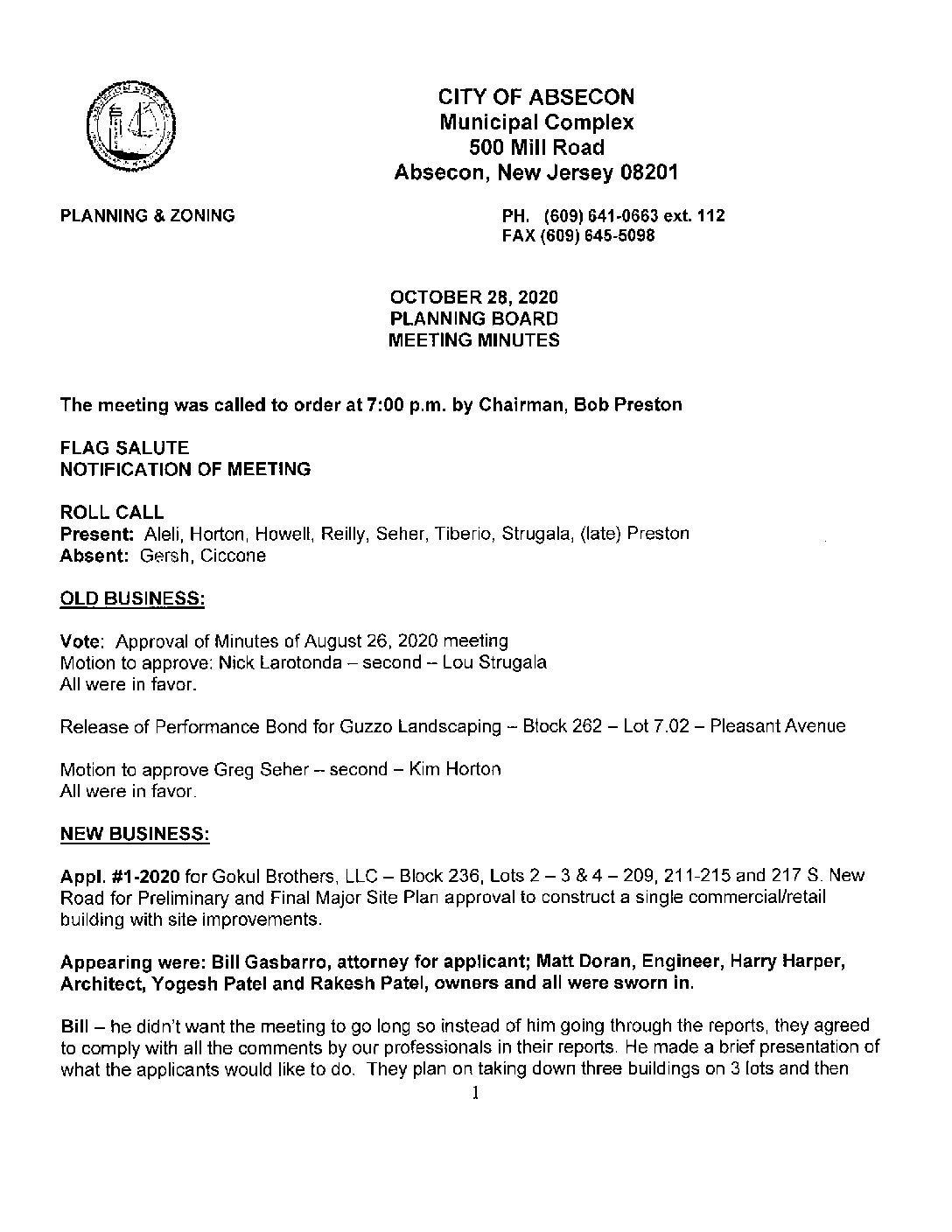 CITY OF ABSECON
Municipal Complex
500 Mill Road
Absecon, New Jersey 08201

PLANNING & ZONING

PH. (609) 641-0663 ext. 112
FAX (609) 645-5098

OCTOBER 28, 2020
PLANNING BOARD
MEETING MINUTES

The meeting was called to order at 7:00 p.m. by Chairman, Bob Preston

FLAG SALUTE
NOTIFICATION OF MEETING

ROLL CALL
Present: Aleli, Horton, Howell, Reilly, Seher, Tiberio, Strugala, (late) Preston
Absent: Gersh, Ciccone

OLD BUSINESS:

Vote: Approval of Minutes of August 26, 2020 meeting
Motion to approve: Nick Larotonda – second – Lou Strugala
All were in favor.

Release of Performance Bond for Guzzo Landscaping – Block 262 – Lot 7.02 – Pleasant Avenue

Motion to approve Greg Seher – second – Kim Horton
All were in favor.

NEW BUSINESS:

Appl. #1-2020 for Gokul Brothers, LLC – Block 236, Lots 2 – 3 & 4 – 209, 211-215 and 217 S. New Road for Preliminary and Final Major Site Plan approval to construct a single commercial/retail building with site improvements.

Appearing were: Bill Gasbarro, attorney for applicant; Matt Doran, Engineer, Harry Harper, Architect, Yogesh Patel and Rakesh Patel, owners and all were sworn in.

Bill – he didn't want the meeting to go long so instead of him going through the reports, they agreed to comply with all the comments by our professionals in their reports. He made a brief presentation of what the applicants would like to do. They plan on taking down three buildings on 3 lots and then

1